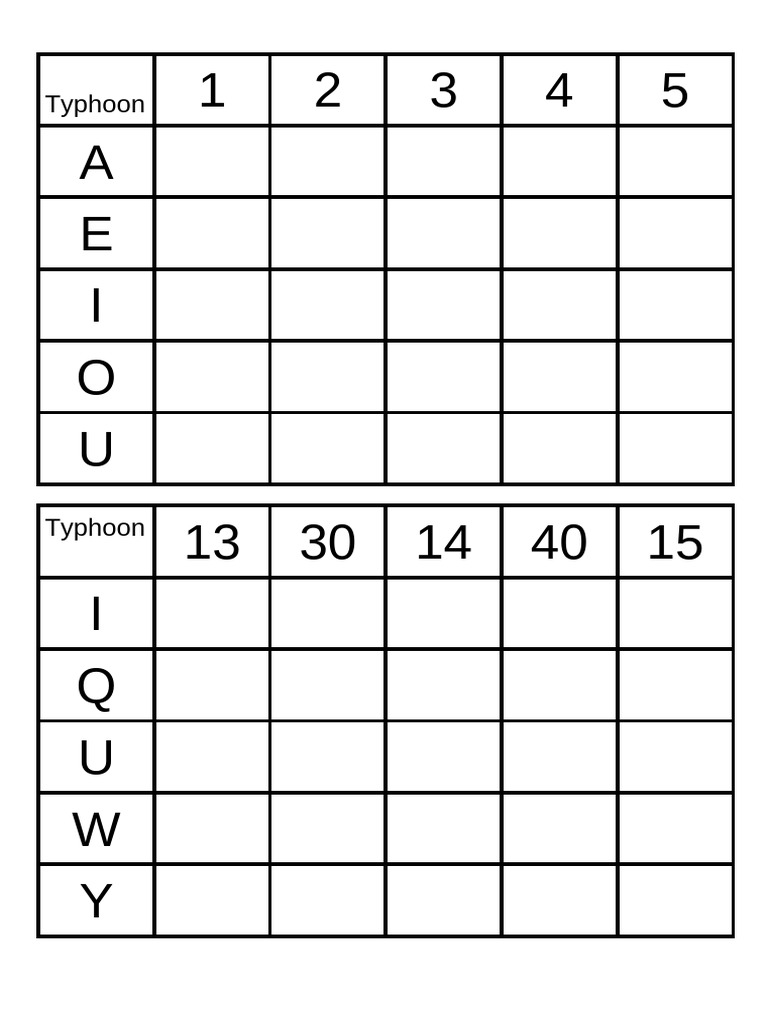 | Typhoon | 1 | 2 | 3 | 4 | 5 |
|---|---|---|---|---|---|
| A | | | | | |
| E | | | | | |
| I | | | | | |
| O | | | | | |
| U | | | | | |

| Typhoon | 13 | 30 | 14 | 40 | 15 |
|---|---|---|---|---|---|
| I | | | | | |
| Q | | | | | |
| U | | | | | |
| W | | | | | |
| Y | | | | | |